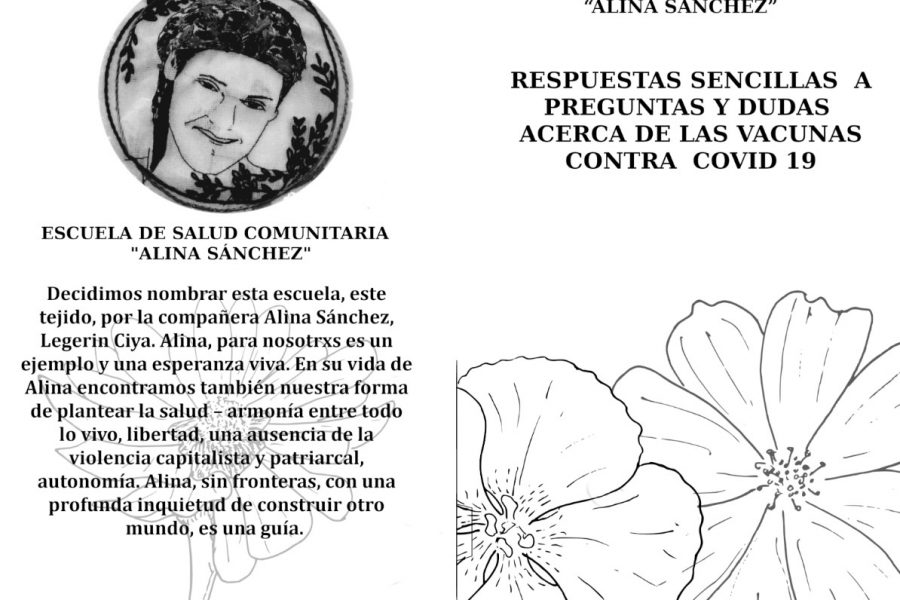 ESCUELA DE SALUD COMUNITARIA
"ALINA SÁNCHEZ"

Decidimos nombrar esta escuela, este tejido, por la compañera Alina Sánchez, Legerin Ciya. Alina, para nosotrxs es un ejemplo y una esperanza viva. En su vida de Alina encontramos también nuestra forma de plantear la salud – armonía entre todo lo vivo, libertad, una ausencia de la violencia capitalista y patriarcal, autonomía. Alina, sin fronteras, con una profunda inquietud de construir otro mundo, es una guía.

"ALINA SÁNCHEZ"

RESPUESTAS SENCILLAS A PREGUNTAS Y DUDAS ACERCA DE LAS VACUNAS CONTRA COVID 19